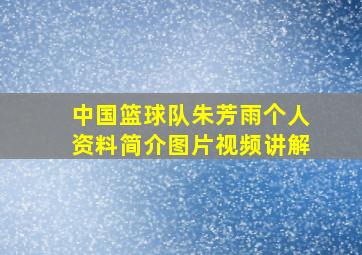 中国篮球队朱芳雨个人资料简介图片视频讲解